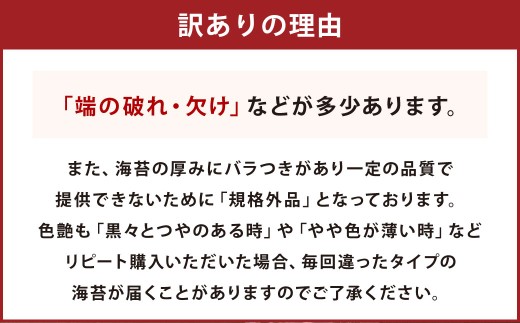 訳ありの理由

「端の破れ・欠け」などが多少あります。

また、海苔の厚みにバラつきがあり一定の品質で提供できないために「規格外品」となっております。色艶も「黒々とつやのある時」や「やや色が薄い時」などリピート購入いただいた場合、毎回違ったタイプの海苔が届くことがありますのでご了承ください。